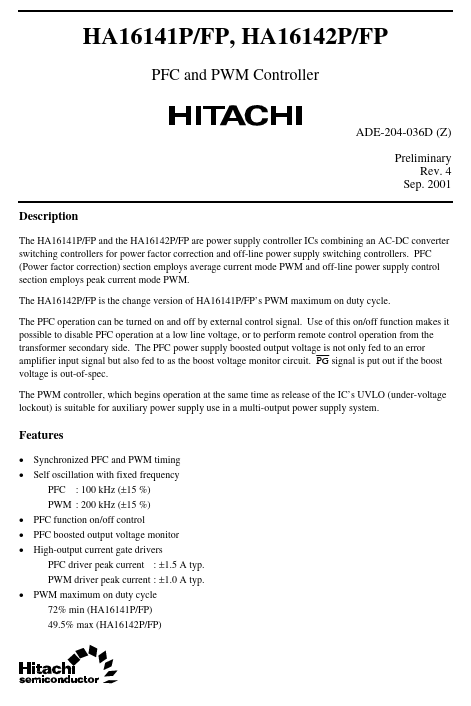 HA16141P/FP, HA16142P/FP

PFC and PWM Controller

HITACHI

ADE-204-036D (Z)

Preliminary
Rev. 4
Sep. 2001

Description

The HA16141P/FP and the HA16142P/FP are power supply controller ICs combining an AC-DC converter switching controllers for power factor correction and off-line power supply switching controllers. PFC (Power factor correction) section employs average current mode PWM and off-line power supply control section employs peak current mode PWM.

The HA16142P/FP is the change version of HA16141P/FP's PWM maximum on duty cycle.

The PFC operation can be turned on and off by external control signal. Use of this on/off function makes it possible to disable PFC operation at a low line voltage, or to perform remote control operation from the transformer secondary side. The PFC power supply boosted output voltage is not only fed to an error amplifier input signal but also fed to as the boost voltage monitor circuit. $\overline{PG}$ signal is put out if the boost voltage is out-of-spec.

The PWM controller, which begins operation at the same time as release of the IC's UVLO (under-voltage lockout) is suitable for auxiliary power supply use in a multi-output power supply system.

Features

• Synchronized PFC and PWM timing
• Self oscillation with fixed frequency
PFC : 100 kHz (±15 %)
PWM : 200 kHz (±15 %)
• PFC function on/off control
• PFC boosted output voltage monitor
• High-output current gate drivers
PFC driver peak current : ±1.5 A typ.
PWM driver peak current : ±1.0 A typ.
• PWM maximum on duty cycle
72% min (HA16141P/FP)
49.5% max (HA16142P/FP)

Hitachi semiconductor